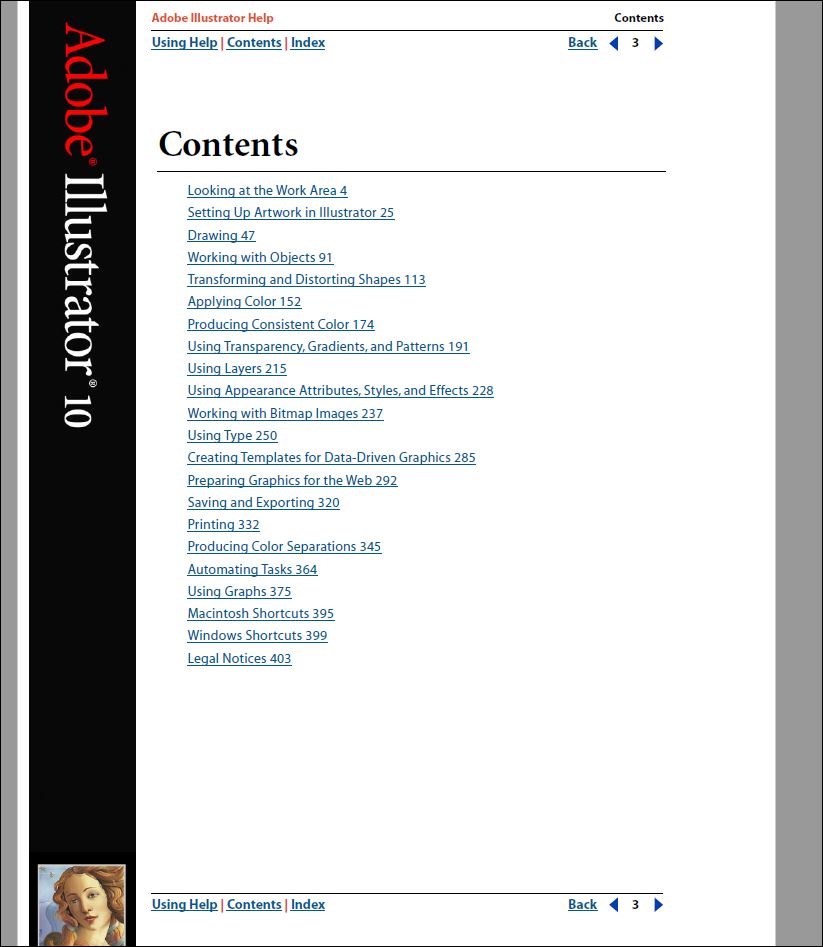 Adobe® Illustrator® 10

Adobe Illustrator Help

Contents

Using Help | Contents | Index

Back 3

Contents

Looking at the Work Area 4
Setting Up Artwork in Illustrator 25
Drawing 47
Working with Objects 91
Transforming and Distorting Shapes 113
Applying Color 152
Producing Consistent Color 174
Using Transparency, Gradients, and Patterns 191
Using Layers 215
Using Appearance Attributes, Styles, and Effects 228
Working with Bitmap Images 237
Using Type 250
Creating Templates for Data-Driven Graphics 285
Preparing Graphics for the Web 292
Saving and Exporting 320
Printing 332
Producing Color Separations 345
Automating Tasks 364
Using Graphs 375
Macintosh Shortcuts 395
Windows Shortcuts 399
Legal Notices 403

Using Help | Contents | Index

Back 3